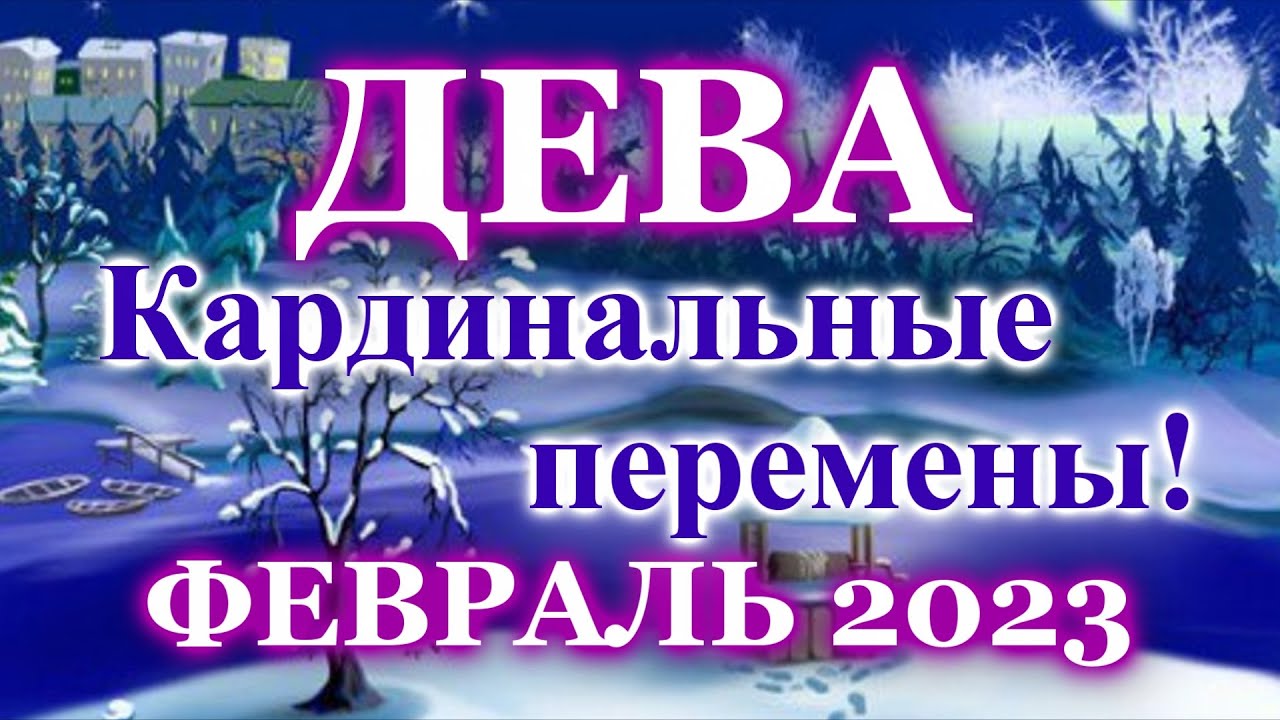 ДЕВА
Кардинальные перемены!
ФЕВРАЛЬ 2023